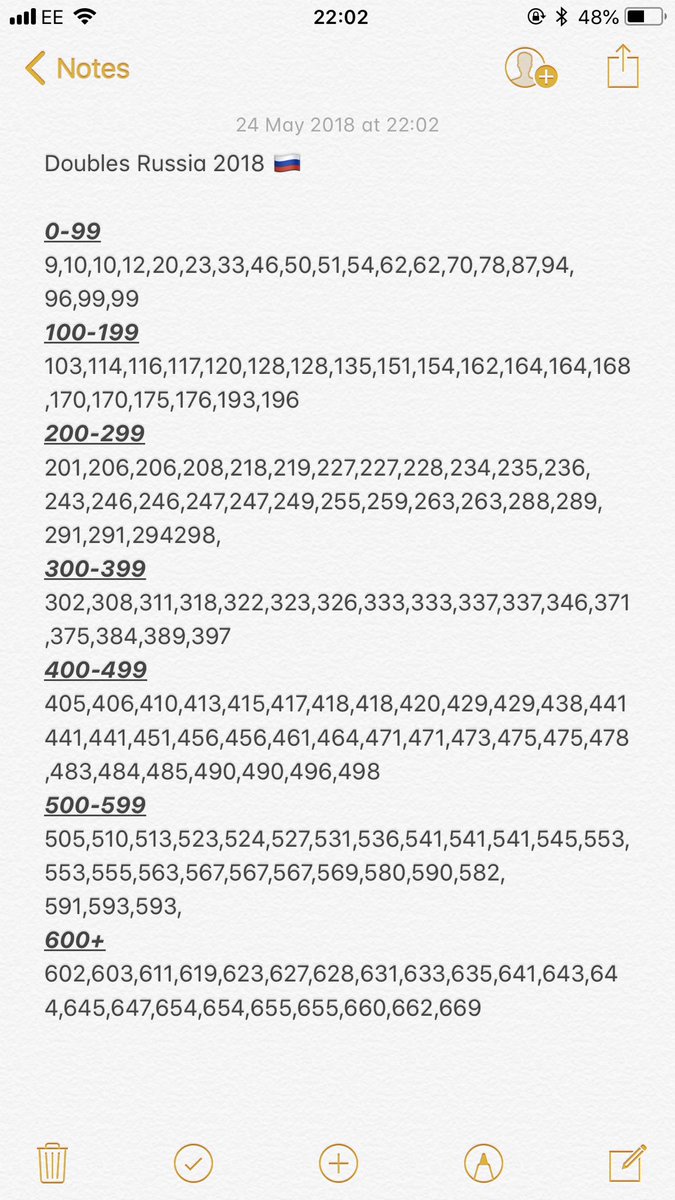 EE 22:02 48%

Notes

24 May 2018 at 22:02

Doubles Russia 2018 🇷🇺

0-99
9,10,10,12,20,23,33,46,50,51,54,62,62,70,78,87,94,96,99,99
100-199
103,114,116,117,120,128,128,135,151,154,162,164,164,168,170,170,175,176,193,196
200-299
201,206,206,208,218,219,227,227,228,234,235,236,243,246,246,247,247,249,255,259,263,263,288,289,291,291,294298,
300-399
302,308,311,318,322,323,326,333,333,337,337,346,371,375,384,389,397
400-499
405,406,410,413,415,417,418,418,420,429,429,438,441 441,441,451,456,456,461,464,471,471,473,475,475,478,483,484,485,490,490,496,498
500-599
505,510,513,523,524,527,531,536,541,541,541,545,553,553,555,563,567,567,567,569,580,590,582,591,593,593,
600+
602,603,611,619,623,627,628,631,633,635,641,643,644,645,647,654,654,655,655,660,662,669